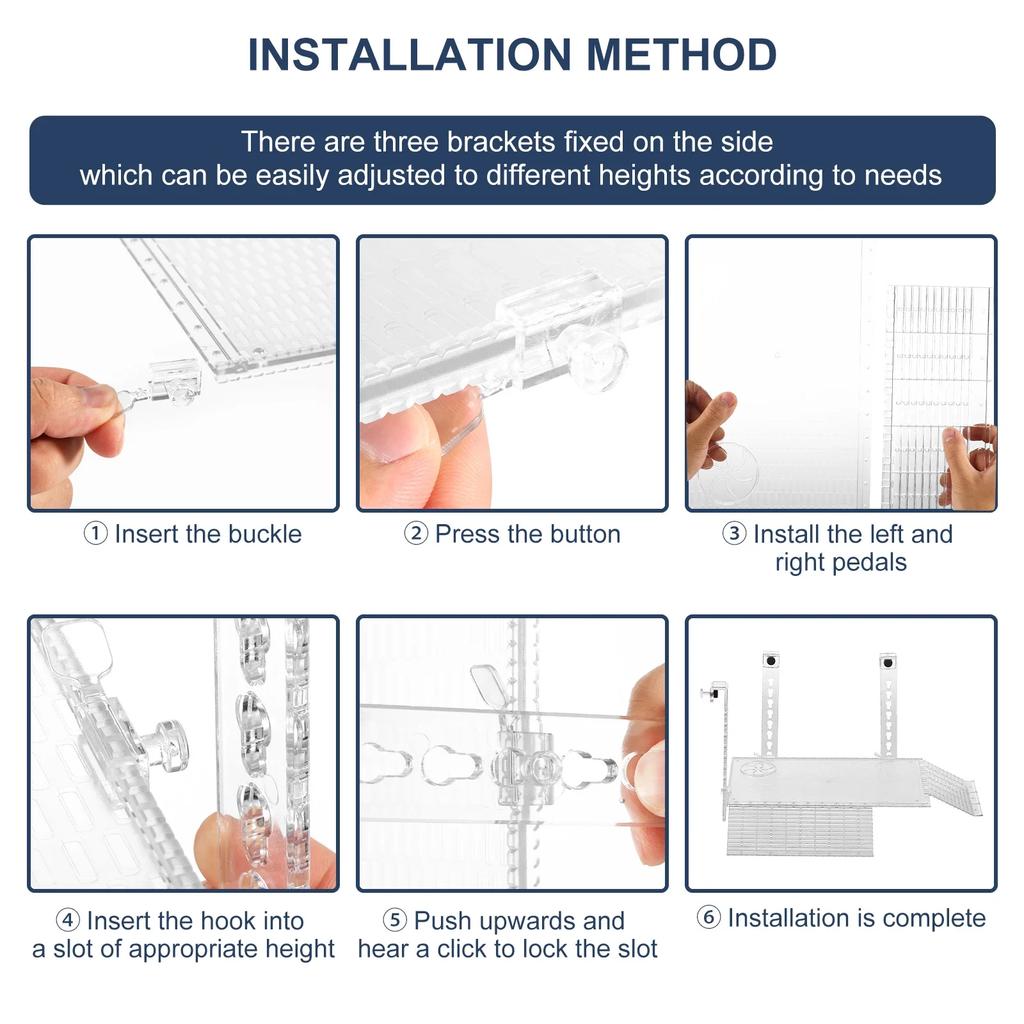 INSTALLATION METHOD

There are three brackets fixed on the side which can be easily adjusted to different heights according to needs

① Insert the buckle

② Press the button

③ Install the left and right pedals

④ Insert the hook into a slot of appropriate height

⑤ Push upwards and hear a click to lock the slot

⑥ Installation is complete